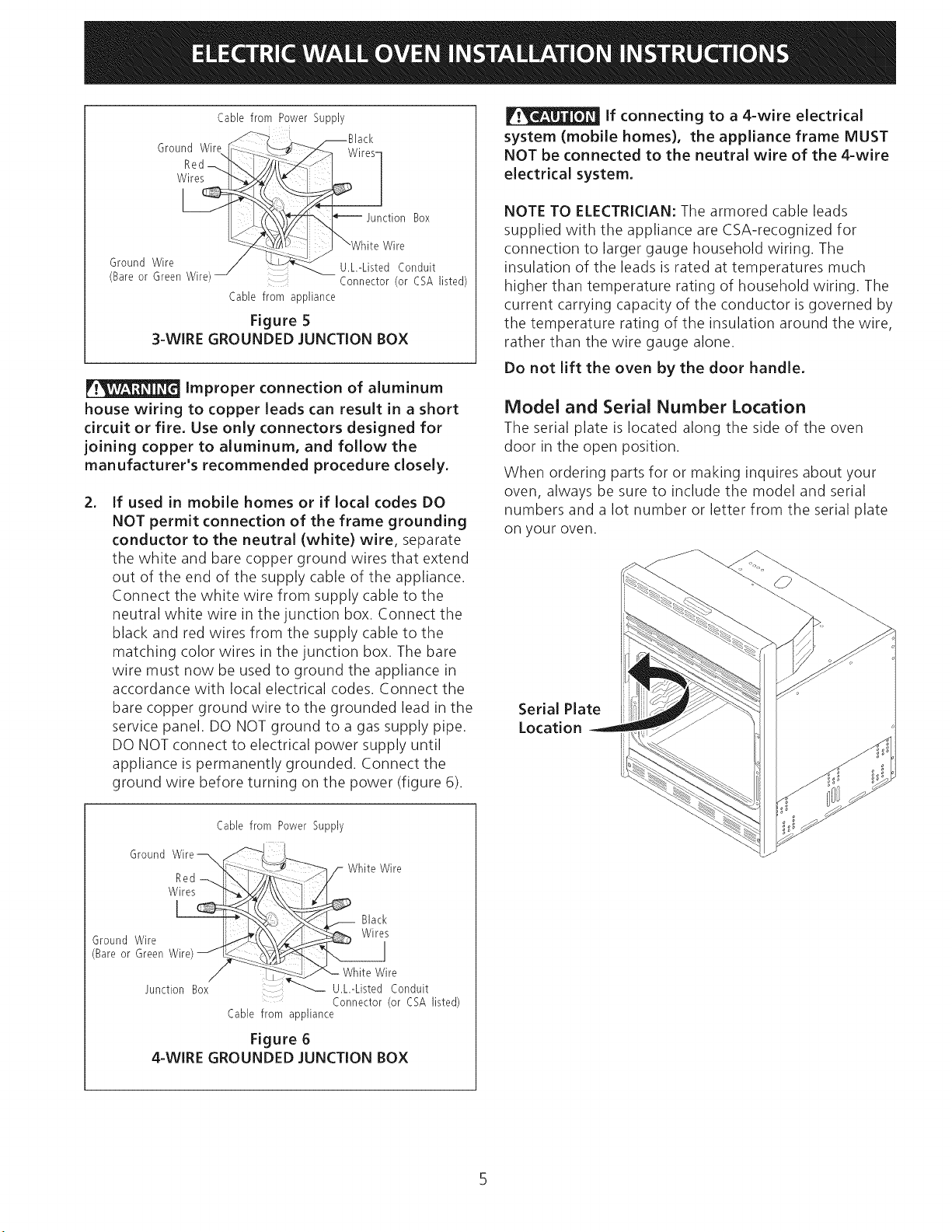 ELECTRIC WALL OVEN INSTALLATION INSTRUCTIONS

Cable from Power Supply
Ground Wire
Red Wires
Black Wires
Junction Box
White Wire
Ground Wire (Bare or Green Wire)
U.L.-Listed Conduit Connector (or CSA listed)
Cable from appliance

Figure 5
3-WIRE GROUNDED JUNCTION BOX

WARNING Improper connection of aluminum house wiring to copper leads can result in a short circuit or fire. Use only connectors designed for joining copper to aluminum, and follow the manufacturer's recommended procedure closely.

2. If used in mobile homes or if local codes DO NOT permit connection of the frame grounding conductor to the neutral (white) wire, separate the white and bare copper ground wires that extend out of the end of the supply cable of the appliance. Connect the white wire from supply cable to the neutral white wire in the junction box. Connect the black and red wires from the supply cable to the matching color wires in the junction box. The bare wire must now be used to ground the appliance in accordance with local electrical codes. Connect the bare copper ground wire to the grounded lead in the service panel. DO NOT ground to a gas supply pipe. DO NOT connect to electrical power supply until appliance is permanently grounded. Connect the ground wire before turning on the power (figure 6).

Cable from Power Supply
Ground Wire
Red Wires
White Wire
Black Wires
Ground Wire (Bare or Green Wire)
White Wire
Junction Box
U.L.-Listed Conduit Connector (or CSA listed)
Cable from appliance

Figure 6
4-WIRE GROUNDED JUNCTION BOX

CAUTION If connecting to a 4-wire electrical system (mobile homes), the appliance frame MUST NOT be connected to the neutral wire of the 4-wire electrical system.

NOTE TO ELECTRICIAN: The armored cable leads supplied with the appliance are CSA-recognized for connection to larger gauge household wiring. The insulation of the leads is rated at temperatures much higher than temperature rating of household wiring. The current carrying capacity of the conductor is governed by the temperature rating of the insulation around the wire, rather than the wire gauge alone.

Do not lift the oven by the door handle.

Model and Serial Number Location
The serial plate is located along the side of the oven door in the open position.

When ordering parts for or making inquires about your oven, always be sure to include the model and serial numbers and a lot number or letter from the serial plate on your oven.

Serial Plate Location

5